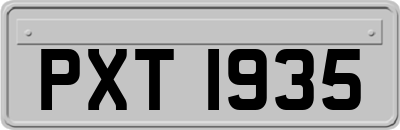 PXT 1935